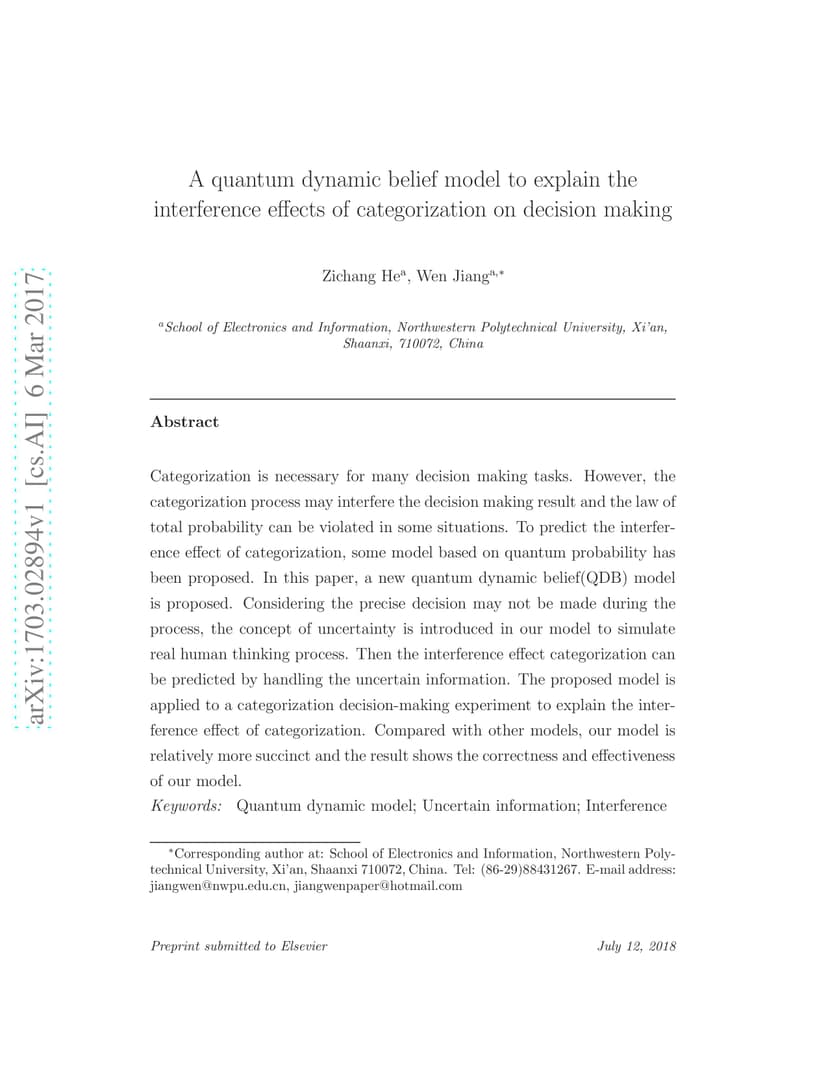 arXiv:1703.02894v1 [cs.AI] 6 Mar 2017

A quantum dynamic belief model to explain the interference effects of categorization on decision making

Zichang He$^{a}$, Wen Jiang$^{a,*}$

$^{a}$School of Electronics and Information, Northwestern Polytechnical University, Xi'an, Shaanxi, 710072, China

Abstract

Categorization is necessary for many decision making tasks. However, the categorization process may interfere the decision making result and the law of total probability can be violated in some situations. To predict the interference effect of categorization, some model based on quantum probability has been proposed. In this paper, a new quantum dynamic belief(QDB) model is proposed. Considering the precise decision may not be made during the process, the concept of uncertainty is introduced in our model to simulate real human thinking process. Then the interference effect categorization can be predicted by handling the uncertain information. The proposed model is applied to a categorization decision-making experiment to explain the interference effect of categorization. Compared with other models, our model is relatively more succinct and the result shows the correctness and effectiveness of our model.

Keywords: Quantum dynamic model; Uncertain information; Interference

$^{*}$Corresponding author at: School of Electronics and Information, Northwestern Polytechnical University, Xi'an, Shaanxi 710072, China. Tel: (86-29)88431267. E-mail address: jiangwen@nwpu.edu.cn, jiangwenpaper@hotmail.com

Preprint submitted to Elsevier

July 12, 2018